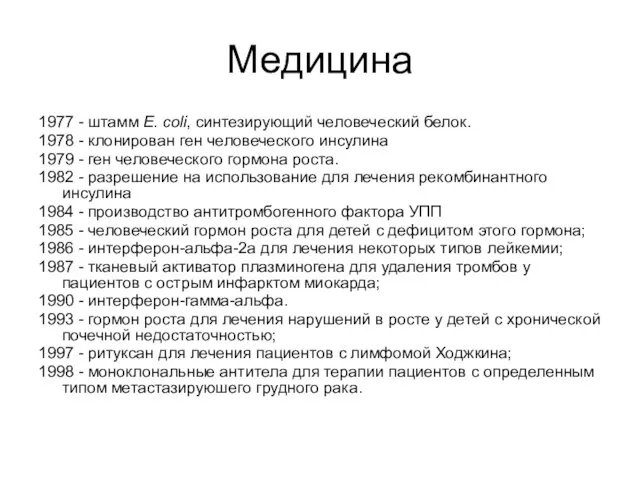 Медицина

1977 - штамм E. coli, синтезирующий человеческий белок.
1978 - клонирован ген человеческого инсулина
1979 - ген человеческого гормона роста.
1982 - разрешение на использование для лечения рекомбинантного инсулина
1984 - производство антитромбогенного фактора УПП
1985 - человеческий гормон роста для детей с дефицитом этого гормона;
1986 - интерферон-альфа-2а для лечения некоторых типов лейкемии;
1987 - тканевый активатор плазминогена для удаления тромбов у пациентов с острым инфарктом миокарда;
1990 - интерферон-гамма-альфа.
1993 - гормон роста для лечения нарушений в росте у детей с хронической почечной недостаточностью;
1997 - ритуксан для лечения пациентов с лимфомой Ходжкина;
1998 - моноклональные антитела для терапии пациентов с определенным типом метастазируюшего грудного рака.